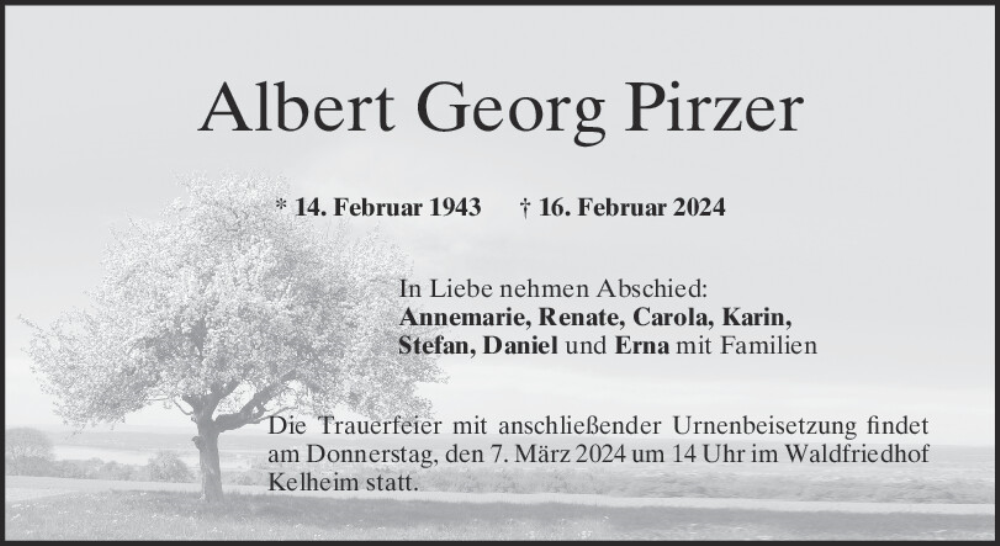 Albert Georg Pirzer

* 14. Februar 1943 † 16. Februar 2024

In Liebe nehmen Abschied:
Annemarie, Renate, Carola, Karin, Stefan, Daniel und Erna mit Familien

Die Trauerfeier mit anschließender Urnenbeisetzung findet am Donnerstag, den 7. März 2024 um 14 Uhr im Waldfriedhof Kelheim statt.